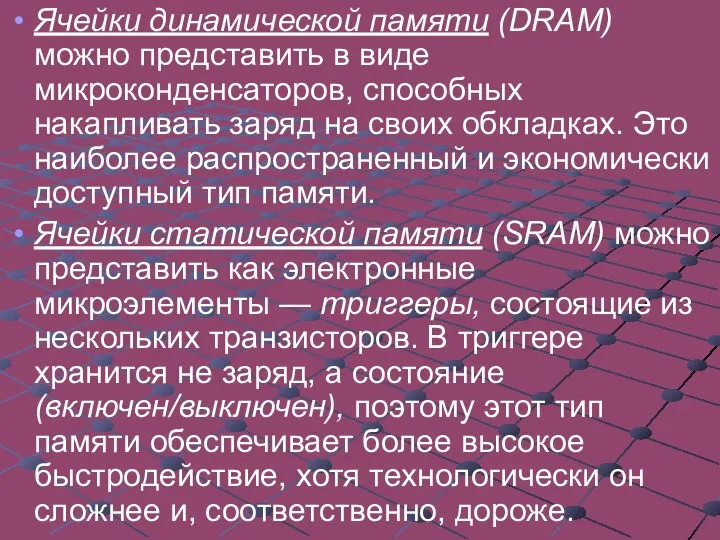 • Ячейки динамической памяти (DRAM) можно представить в виде микроконденсаторов, способных накапливать заряд на своих обкладках. Это наиболее распространенный и экономически доступный тип памяти.
• Ячейки статической памяти (SRAM) можно представить как электронные микроэлементы — триггеры, состоящие из нескольких транзисторов. В триггере хранится не заряд, а состояние (включен/выключен), поэтому этот тип памяти обеспечивает более высокое быстродействие, хотя технологически он сложнее и, соответственно, дороже.